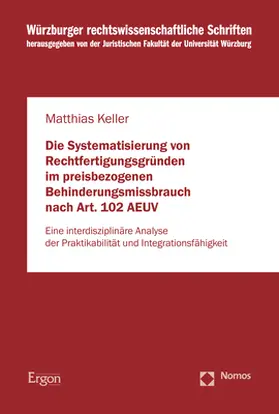 Würzburger rechtswissenschaftliche Schriften
herausgegeben von der Juristischen Fakultät der Universität Würzburg

Matthias Keller

Die Systematisierung von Rechtfertigungsgründen im preisbezogenen Behinderungsmissbrauch nach Art. 102 AEUV

Eine interdisziplinäre Analyse der Praktikabilität und Integrationsfähigkeit

Ergon

Nomos